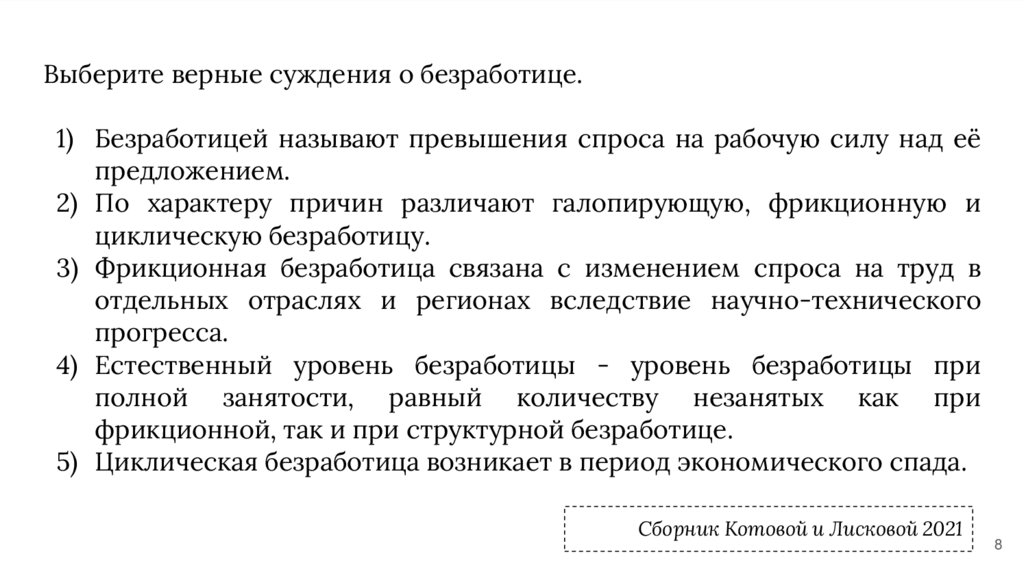 Выберите верные суждения о безработице.

1) Безработицей называют превышения спроса на рабочую силу над её предложением.
2) По характеру причин различают галопирующую, фрикционную и циклическую безработицу.
3) Фрикционная безработица связана с изменением спроса на труд в отдельных отраслях и регионах вследствие научно-технического прогресса.
4) Естественный уровень безработицы - уровень безработицы при полной занятости, равный количеству незанятых как при фрикционной, так и при структурной безработице.
5) Циклическая безработица возникает в период экономического спада.

Сборник Котовой и Лисковой 2021

8